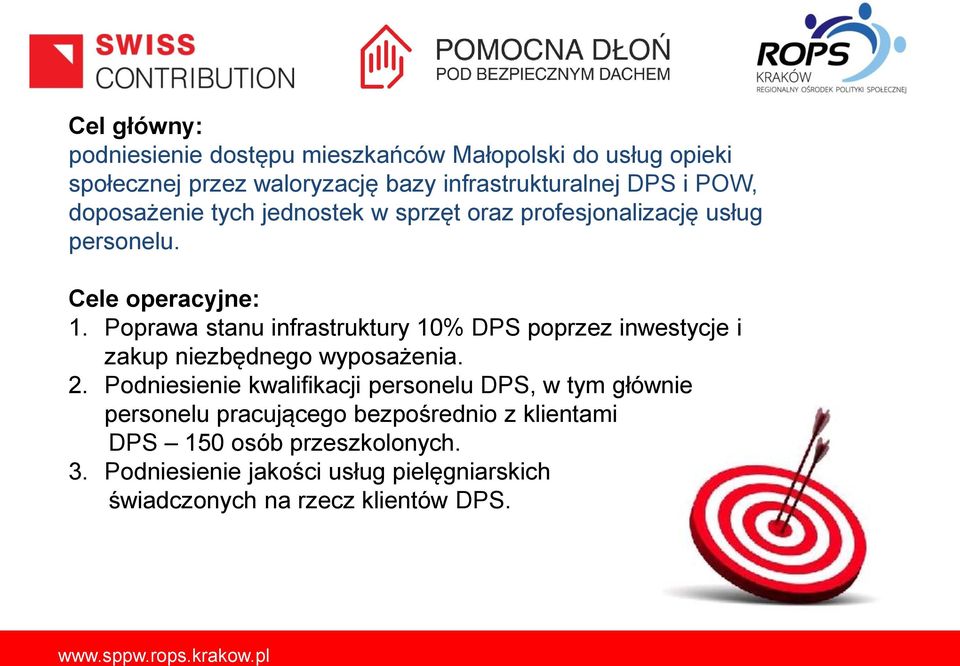 SWISS CONTRIBUTION

POMOCNA DŁOŃ
POD BEZPIECZNYM DACHEM

ROPS
KRAKÓW
REGIONALNY OŚRODEK POLITYKI SPOŁECZNEJ

Cel główny:
podniesienie dostępu mieszkańców Małopolski do usług opieki społecznej przez waloryzację bazy infrastrukturalnej DPS i POW, doposażenie tych jednostek w sprzęt oraz profesjonalizację usług personelu.

Cele operacyjne:
1. Poprawa stanu infrastruktury 10% DPS poprzez inwestycje i zakup niezbędnego wyposażenia.
2. Podniesienie kwalifikacji personelu DPS, w tym głównie personelu pracującego bezpośrednio z klientami DPS – 150 osób przeszkolonych.
3. Podniesienie jakości usług pielęgniarskich świadczonych na rzecz klientów DPS.

www.sppw.rops.krakow.pl